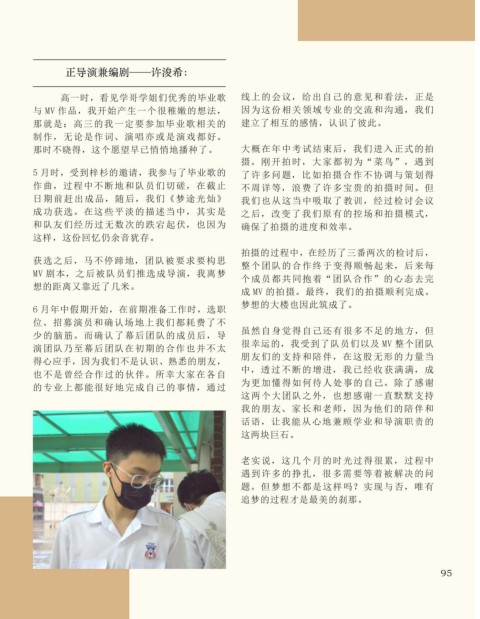 正导演兼编剧——许浚希：

高一时，看见学哥学姐们优秀的毕业歌与MV作品，我开始产生一个很稚嫩的想法，那就是：高三的我一定要参加毕业歌相关的制作，无论是作词、演唱亦或是演戏都好。那时不晓得，这个愿望早已悄悄地播种了。

5月时，受到梓杉的邀请，我参与了毕业歌的作曲，过程中不断地和队员们切磋，在截止日期前赶出成品，随后，我们《梦途光灿》成功获选。在这些平淡的描述当中，其实是和队友们经历过无数次的跌宕起伏，也因为这样，这份回忆仍余音犹存。

获选之后，马不停蹄地，团队被要求要构思MV剧本，之后被队员们推选成导演，我离梦想的距离又靠近了几米。

6月年中假期开始，在前期准备工作时，选职位、招募演员和确认场地上我们都耗费了不少的脑筋。而确认了幕后团队的成员后，导演团队乃至幕后团队在初期的合作也并不太得心应手，因为我们不是认识、熟悉的朋友，也不是曾经合作过的伙伴。所幸大家在各自的专业上都能很好地完成自己的事情，通过线上的会议，给出自己的意见和看法，正是因为这份相关领域专业的交流和沟通，我们建立了相互的感情，认识了彼此。

大概在年中考试结束后，我们进入正式的拍摄。刚开拍时，大家都初为“菜鸟”，遇到了许多问题，比如拍摄合作不协调与策划得不周详等，浪费了许多宝贵的拍摄时间。但我们也从这当中吸取了教训，经过检讨会议之后，改变了我们原有的控场和拍摄模式，确保了拍摄的进度和效率。

拍摄的过程中，在经历了三番两次的检讨后，整个团队的合作终于变得顺畅起来，后来每个成员都共同抱着“团队合作”的心态去完成MV的拍摄。最终，我们的拍摄顺利完成。梦想的大楼也因此筑成了。

虽然自身觉得自己还有很多不足的地方，但很幸运的，我受到了队员们以及MV整个团队朋友们的支持和陪伴，在这股无形的力量当中，透过不断的增进，我已经收获满满，成为更加懂得如何待人处事的自己。除了感谢这两个大团队之外，也想感谢一直默默支持我的朋友、家长和老师，因为他们的陪伴和话语，让我能从心地兼顾学业和导演职责的这两块巨石。

老实说，这几个月的时光过得很累，过程中遇到许多的挣扎，很多需要等着被解决的问题。但梦想不都是这样吗？实现与否，唯有追梦的过程才是最美的刹那。

95